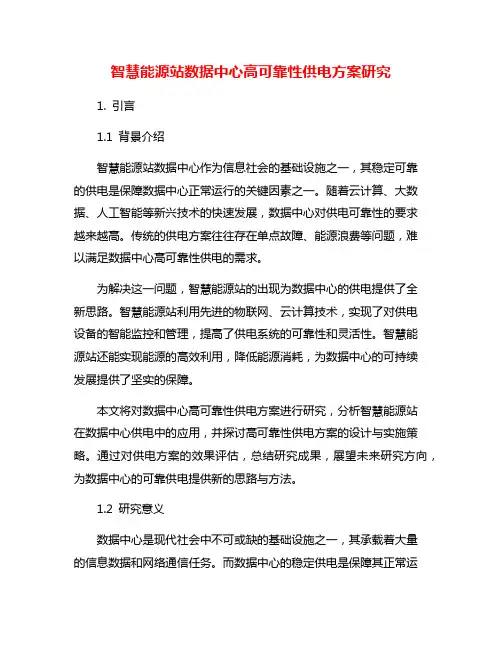 智慧能源站数据中心高可靠性供电方案研究

1. 引言

1.1 背景介绍

智慧能源站数据中心作为信息社会的基础设施之一，其稳定可靠的供电是保障数据中心正常运行的关键因素之一。随着云计算、大数据、人工智能等新兴技术的快速发展，数据中心对供电可靠性的要求越来越高。传统的供电方案往往存在单点故障、能源浪费等问题，难以满足数据中心高可靠性供电的需求。

为解决这一问题，智慧能源站的出现为数据中心的供电提供了全新思路。智慧能源站利用先进的物联网、云计算技术，实现了对供电设备的智能监控和管理，提高了供电系统的可靠性和灵活性。智慧能源站还能实现能源的高效利用，降低能源消耗，为数据中心的可持续发展提供了坚实的保障。

本文将对数据中心高可靠性供电方案进行研究，分析智慧能源站在数据中心供电中的应用，并探讨高可靠性供电方案的设计与实施策略。通过对供电方案的效果评估，总结研究成果，展望未来研究方向，为数据中心的可靠供电提供新的思路与方法。

1.2 研究意义

数据中心是现代社会中不可或缺的基础设施之一，其承载着大量的信息数据和网络通信任务。而数据中心的稳定供电是保障其正常运